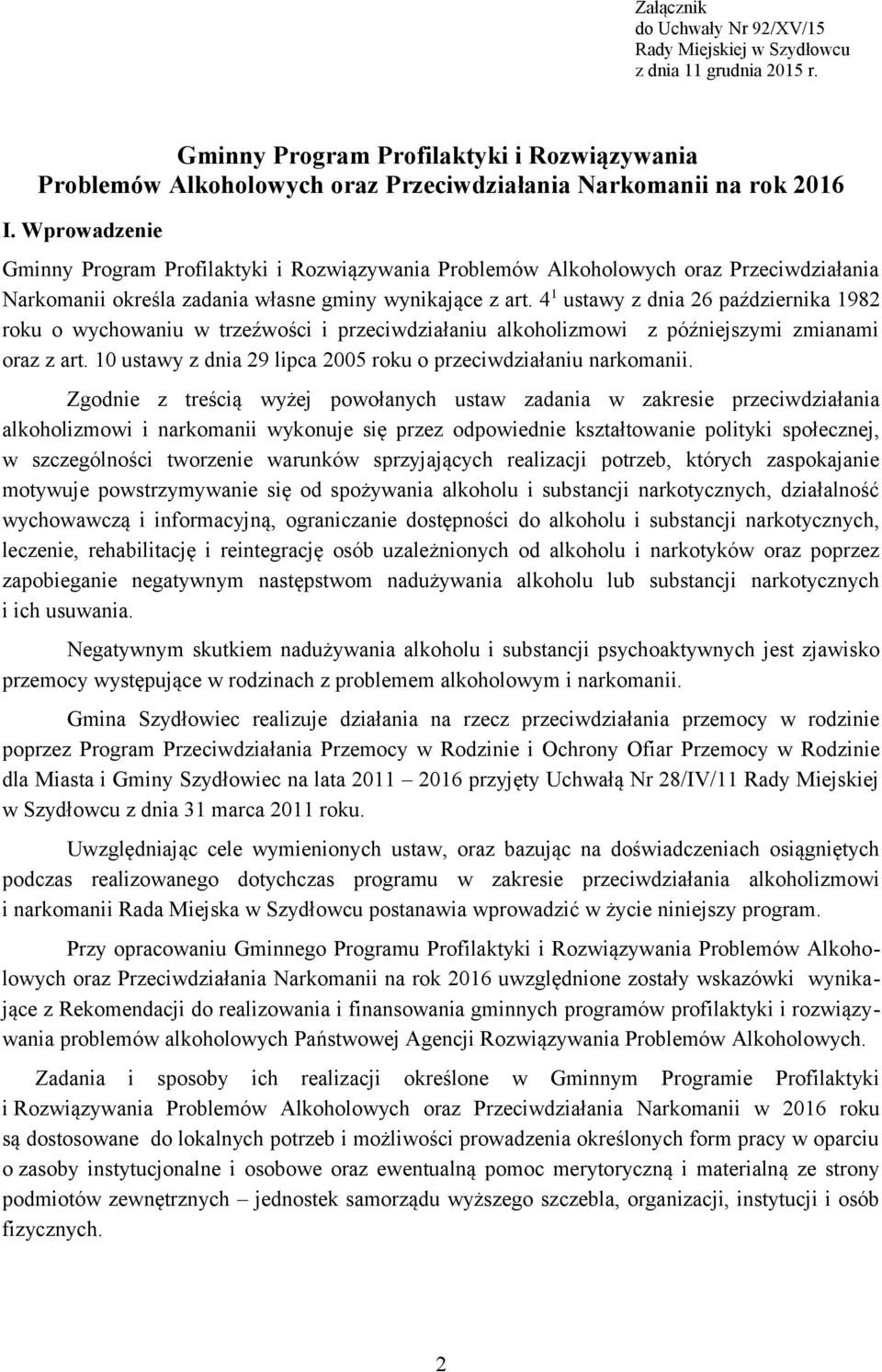 Załącznik
do Uchwały Nr 92/XV/15
Rady Miejskiej w Szydłowcu
z dnia 11 grudnia 2015 r.

Gminny Program Profilaktyki i Rozwiązywania Problemów Alkoholowych oraz Przeciwdziałania Narkomanii na rok 2016

I. Wprowadzenie

Gminny Program Profilaktyki i Rozwiązywania Problemów Alkoholowych oraz Przeciwdziałania Narkomanii określa zadania własne gminy wynikające z art. $4^1$ ustawy z dnia 26 października 1982 roku o wychowaniu w trzeźwości i przeciwdziałaniu alkoholizmowi z późniejszymi zmianami oraz z art. 10 ustawy z dnia 29 lipca 2005 roku o przeciwdziałaniu narkomanii.

Zgodnie z treścią wyżej powołanych ustaw zadania w zakresie przeciwdziałania alkoholizmowi i narkomanii wykonuje się przez odpowiednie kształtowanie polityki społecznej, w szczególności tworzenie warunków sprzyjających realizacji potrzeb, których zaspokajanie motywuje powstrzymywanie się od spożywania alkoholu i substancji narkotycznych, działalność wychowawczą i informacyjną, ograniczanie dostępności do alkoholu i substancji narkotycznych, leczenie, rehabilitację i reintegrację osób uzależnionych od alkoholu i narkotyków oraz poprzez zapobieganie negatywnym następstwom nadużywania alkoholu lub substancji narkotycznych i ich usuwania.

Negatywnym skutkiem nadużywania alkoholu i substancji psychoaktywnych jest zjawisko przemocy występujące w rodzinach z problemem alkoholowym i narkomanii.

Gmina Szydłowiec realizuje działania na rzecz przeciwdziałania przemocy w rodzinie poprzez Program Przeciwdziałania Przemocy w Rodzinie i Ochrony Ofiar Przemocy w Rodzinie dla Miasta i Gminy Szydłowiec na lata 2011 – 2016 przyjęty Uchwałą Nr 28/IV/11 Rady Miejskiej w Szydłowcu z dnia 31 marca 2011 roku.

Uwzględniając cele wymienionych ustaw, oraz bazując na doświadczeniach osiągniętych podczas realizowanego dotychczas programu w zakresie przeciwdziałania alkoholizmowi i narkomanii Rada Miejska w Szydłowcu postanawia wprowadzić w życie niniejszy program.

Przy opracowaniu Gminnego Programu Profilaktyki i Rozwiązywania Problemów Alkoholowych oraz Przeciwdziałania Narkomanii na rok 2016 uwzględnione zostały wskazówki wynikające z Rekomendacji do realizowania i finansowania gminnych programów profilaktyki i rozwiązywania problemów alkoholowych Państwowej Agencji Rozwiązywania Problemów Alkoholowych.

Zadania i sposoby ich realizacji określone w Gminnym Programie Profilaktyki i Rozwiązywania Problemów Alkoholowych oraz Przeciwdziałania Narkomanii w 2016 roku są dostosowane do lokalnych potrzeb i możliwości prowadzenia określonych form pracy w oparciu o zasoby instytucjonalne i osobowe oraz ewentualną pomoc merytoryczną i materialną ze strony podmiotów zewnętrznych – jednostek samorządu wyższego szczebla, organizacji, instytucji i osób fizycznych.

2